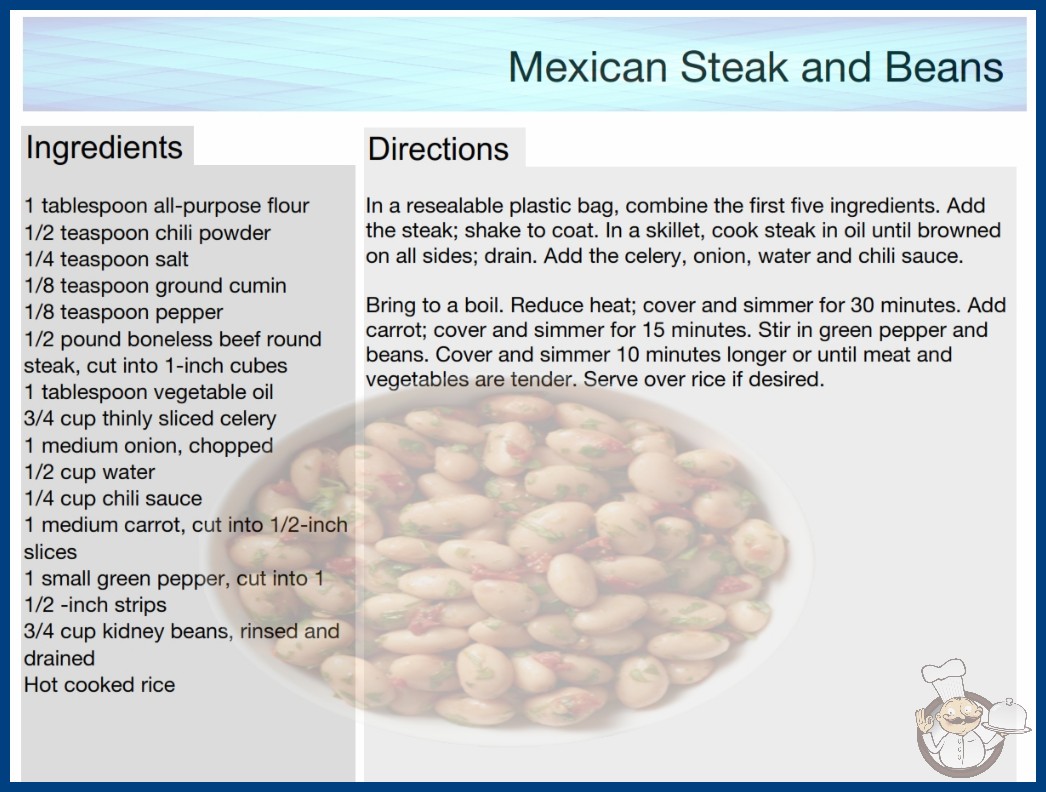 Mexican Steak and Beans

Ingredients

1 tablespoon all-purpose flour
1/2 teaspoon chili powder
1/4 teaspoon salt
1/8 teaspoon ground cumin
1/8 teaspoon pepper
1/2 pound boneless beef round steak, cut into 1-inch cubes
1 tablespoon vegetable oil
3/4 cup thinly sliced celery
1 medium onion, chopped
1/2 cup water
1/4 cup chili sauce
1 medium carrot, cut into 1/2-inch slices
1 small green pepper, cut into 1 1/2 -inch strips
3/4 cup kidney beans, rinsed and drained
Hot cooked rice

Directions

In a resealable plastic bag, combine the first five ingredients. Add the steak; shake to coat. In a skillet, cook steak in oil until browned on all sides; drain. Add the celery, onion, water and chili sauce.

Bring to a boil. Reduce heat; cover and simmer for 30 minutes. Add carrot; cover and simmer for 15 minutes. Stir in green pepper and beans. Cover and simmer 10 minutes longer or until meat and vegetables are tender. Serve over rice if desired.